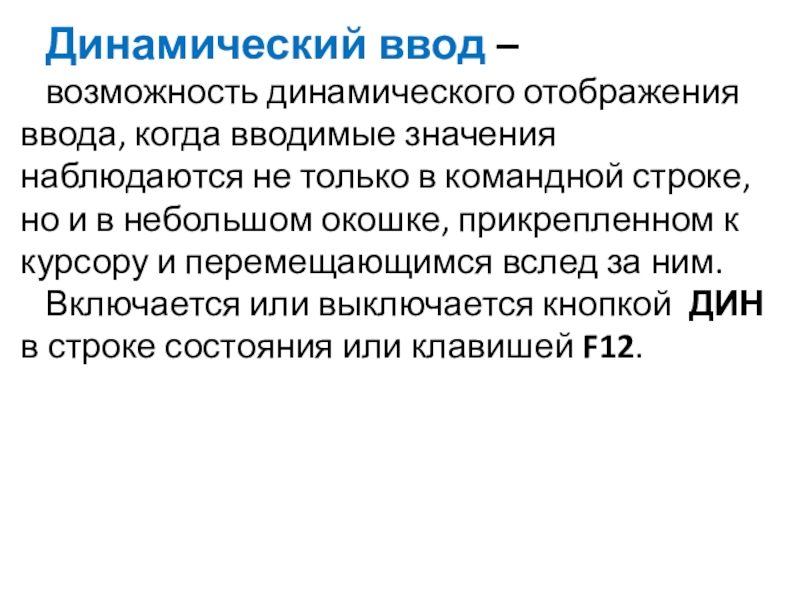 Динамический ввод – возможность динамического отображения ввода, когда вводимые значения наблюдаются не только в командной строке, но и в небольшом окошке, прикрепленном к курсору и перемещающимся вслед за ним.

Включается или выключается кнопкой ДИН в строке состояния или клавишей F12.